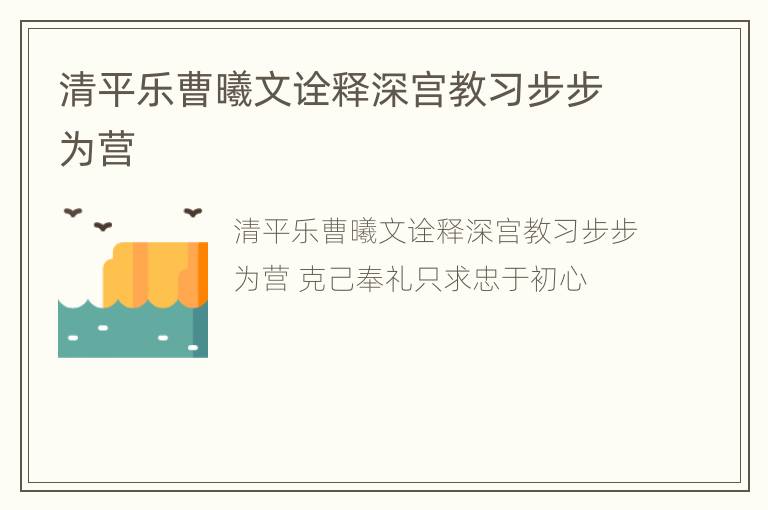 清平乐曹曦文诠释深宫教习步步为营

清平乐曹曦文诠释深宫教习步步为营 克己奉礼只求忠于初心